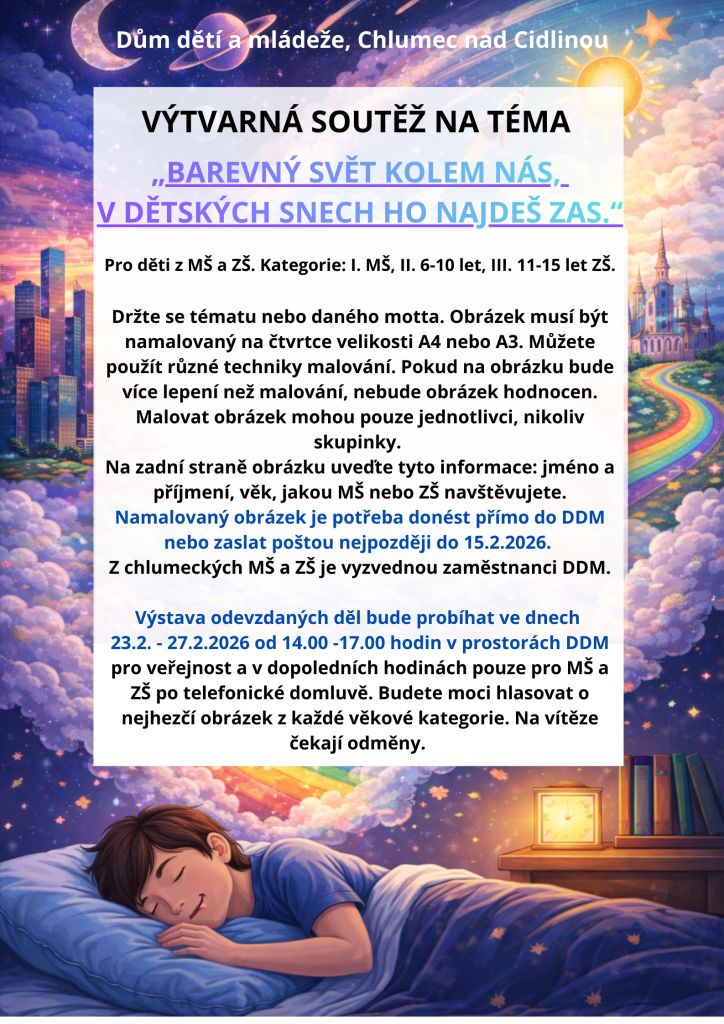 Dům dětí a mládeže, Chlumec nad Cidlinou

VÝTVARNÁ SOUTĚŽ NA TÉMA

„BAREVNÝ SVĚT KOLEM NÁS, V DĚTSKÝCH SNECH HO NAJDEŠ ZAS.“

Pro děti z MŠ a ZŠ. Kategorie: I. MŠ, II. 6-10 let, III. 11-15 let ZŠ.

Držte se tématu nebo daného motta. Obrázek musí být namalovaný na čtvrtce velikosti A4 nebo A3. Můžete použít různé techniky malování. Pokud na obrázku bude více lepení než malování, nebude obrázek hodnocen. Malovat obrázek mohou pouze jednotlivci, nikoliv skupinky.
Na zadní straně obrázku uveďte tyto informace: jméno a příjmení, věk, jakou MŠ nebo ZŠ navštěvujete.
Namalovaný obrázek je potřeba donést přímo do DDM nebo zaslat poštou nejpozději do 15.2.2026.
Z chlumeckých MŠ a ZŠ je vyzvednou zaměstnanci DDM.

Výstava odevzdaných děl bude probíhat ve dnech 23.2. - 27.2.2026 od 14.00 -17.00 hodin v prostorách DDM pro veřejnost a v dopoledních hodinách pouze pro MŠ a ZŠ po telefonické domluvě. Budete moci hlasovat o nejhezčí obrázek z každé věkové kategorie. Na vítěze čekají odměny.